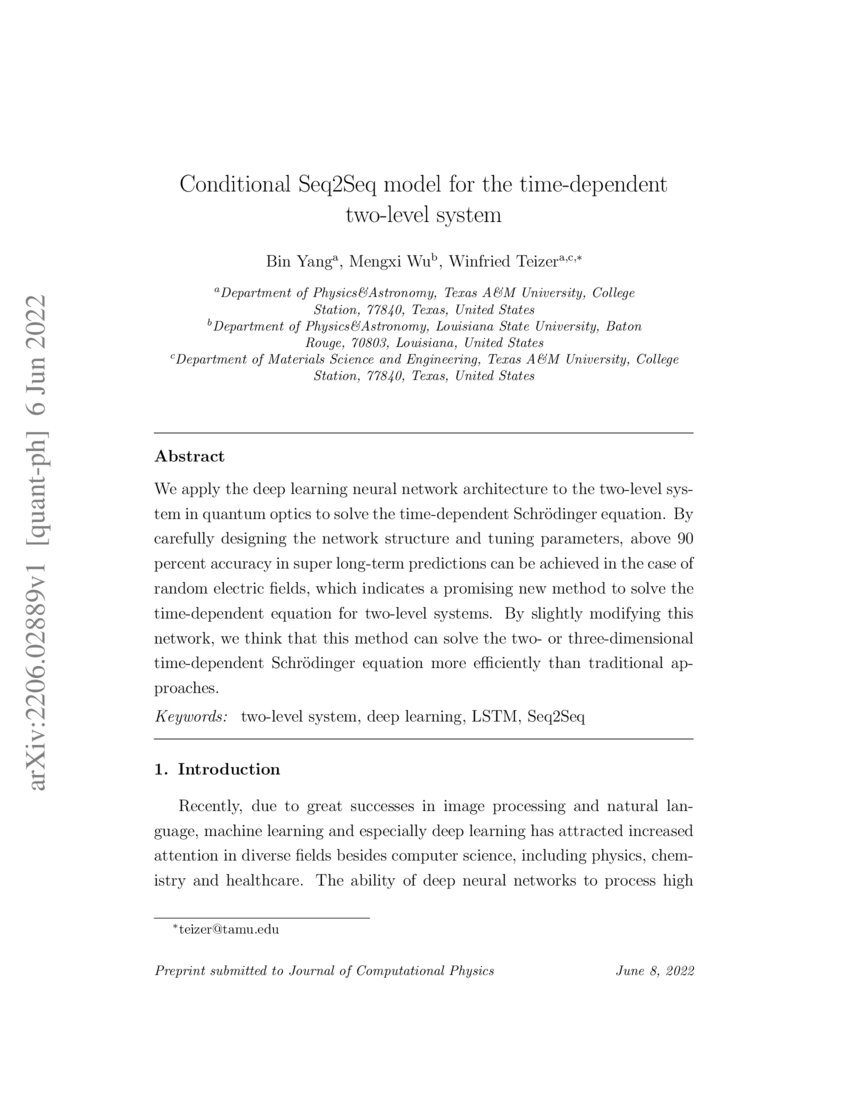 arXiv:2206.02889v1 [quant-ph] 6 Jun 2022

Conditional Seq2Seq model for the time-dependent two-level system

Bin Yang$^{a}$, Mengxi Wu$^{b}$, Winfried Teizer$^{a,c,*}$

$^{a}$Department of Physics&Astronomy, Texas A&M University, College Station, 77840, Texas, United States
$^{b}$Department of Physics&Astronomy, Louisiana State University, Baton Rouge, 70803, Louisiana, United States
$^{c}$Department of Materials Science and Engineering, Texas A&M University, College Station, 77840, Texas, United States

Abstract

We apply the deep learning neural network architecture to the two-level system in quantum optics to solve the time-dependent Schrödinger equation. By carefully designing the network structure and tuning parameters, above 90 percent accuracy in super long-term predictions can be achieved in the case of random electric fields, which indicates a promising new method to solve the time-dependent equation for two-level systems. By slightly modifying this network, we think that this method can solve the two- or three-dimensional time-dependent Schrödinger equation more efficiently than traditional approaches.

Keywords: two-level system, deep learning, LSTM, Seq2Seq

1. Introduction

Recently, due to great successes in image processing and natural language, machine learning and especially deep learning has attracted increased attention in diverse fields besides computer science, including physics, chemistry and healthcare. The ability of deep neural networks to process high

$^{*}$teizer@tamu.edu

Preprint submitted to Journal of Computational Physics June 8, 2022